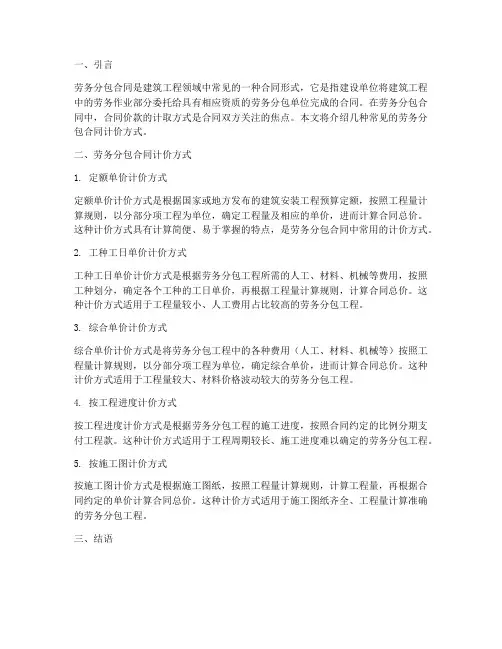 一、引言

劳务分包合同是建筑工程领域中常见的一种合同形式，它是指建设单位将建筑工程中的劳务作业部分委托给具有相应资质的劳务分包单位完成的合同。在劳务分包合同中，合同价款的计取方式是合同双方关注的焦点。本文将介绍几种常见的劳务分包合同计价方式。

二、劳务分包合同计价方式

1. 定额单价计价方式

定额单价计价方式是根据国家或地方发布的建筑安装工程预算定额，按照工程量计算规则，以分部分项工程为单位，确定工程量及相应的单价，进而计算合同总价。这种计价方式具有计算简便、易于掌握的特点，是劳务分包合同中常用的计价方式。

2. 工种工日单价计价方式

工种工日单价计价方式是根据劳务分包工程所需的人工、材料、机械等费用，按照工种划分，确定各个工种的工日单价，再根据工程量计算规则，计算合同总价。这种计价方式适用于工程量较小、人工费用占比较高的劳务分包工程。

3. 综合单价计价方式

综合单价计价方式是将劳务分包工程中的各种费用（人工、材料、机械等）按照工程量计算规则，以分部分项工程为单位，确定综合单价，进而计算合同总价。这种计价方式适用于工程量较大、材料价格波动较大的劳务分包工程。

4. 按工程进度计价方式

按工程进度计价方式是根据劳务分包工程的施工进度，按照合同约定的比例分期支付工程款。这种计价方式适用于工程周期较长、施工进度难以确定的劳务分包工程。

5. 按施工图计价方式

按施工图计价方式是根据施工图纸，按照工程量计算规则，计算工程量，再根据合同约定的单价计算合同总价。这种计价方式适用于施工图纸齐全、工程量计算准确的劳务分包工程。

三、结语